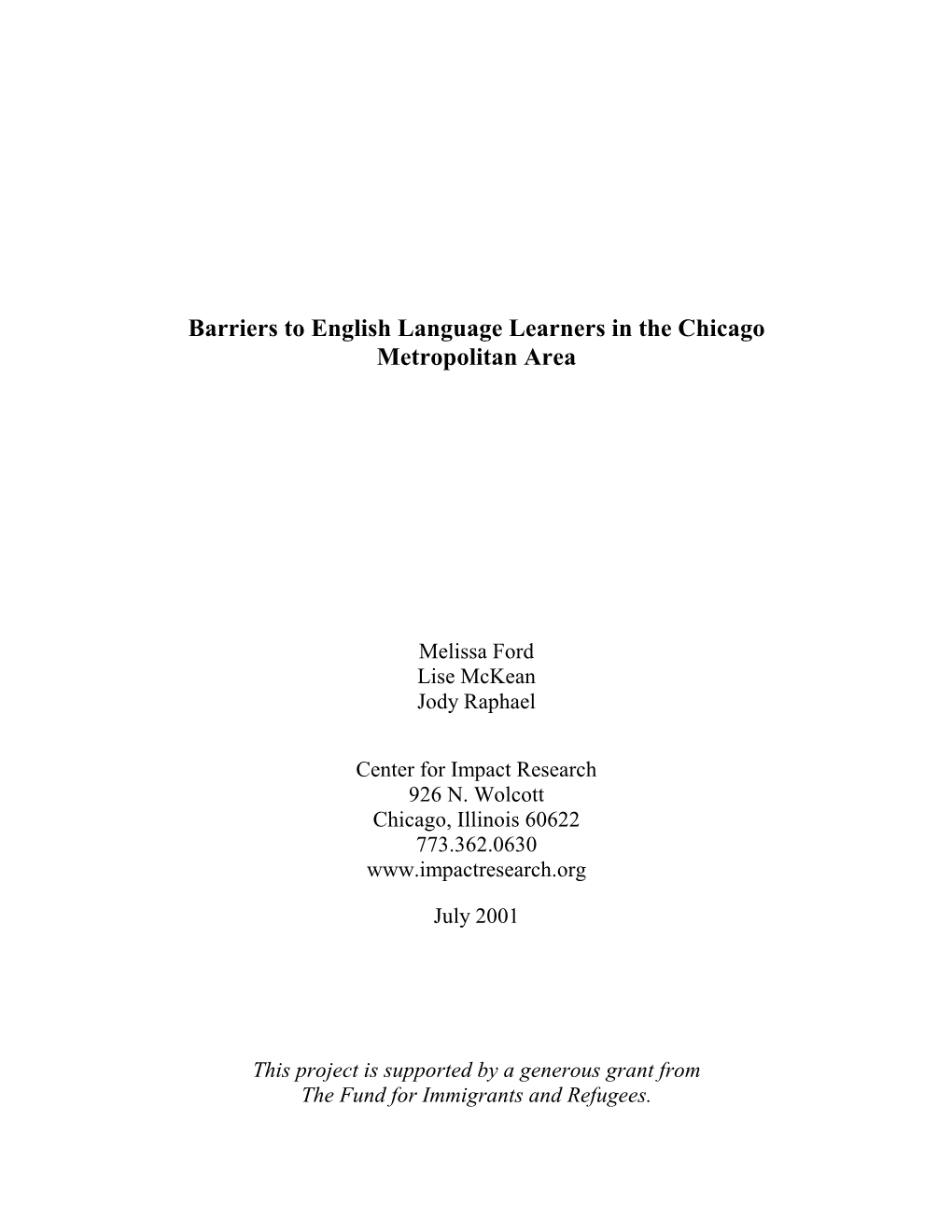 Barriers to English Language Learners in the Chicago Metropolitan Area

Melissa Ford
Lise McKean
Jody Raphael

Center for Impact Research
926 N. Wolcott
Chicago, Illinois 60622
773.362.0630
www.impactresearch.org

July 2001

This project is supported by a generous grant from The Fund for Immigrants and Refugees.